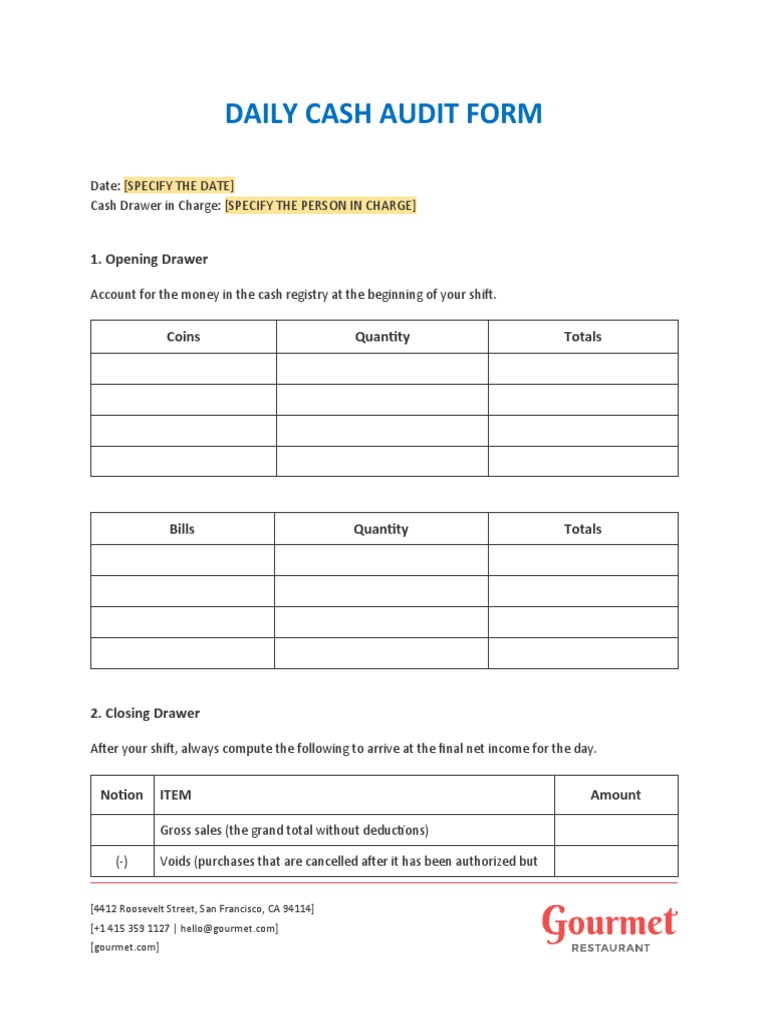 DAILY CASH AUDIT FORM

Date: [SPECIFY THE DATE]
Cash Drawer in Charge: [SPECIFY THE PERSON IN CHARGE]

1. Opening Drawer

Account for the money in the cash registry at the beginning of your shift.

| Coins | Quantity | Totals |
|---|---|---|
| | | |
| | | |
| | | |
| | | |

| Bills | Quantity | Totals |
|---|---|---|
| | | |
| | | |
| | | |
| | | |

2. Closing Drawer

After your shift, always compute the following to arrive at the final net income for the day.

| Notion | ITEM | Amount |
|---|---|---|
| | Gross sales (the grand total without deductions) | |
| (-) | Voids (purchases that are cancelled after it has been authorized but | |

[4412 Roosevelt Street, San Francisco, CA 94114]
[+1 415 359 1127 | hello@gourmet.com]
[gourmet.com]

Gourmet
RESTAURANT